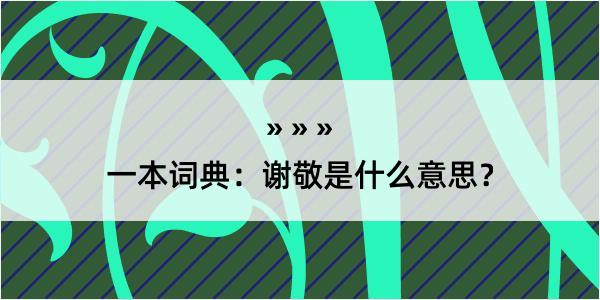 » » »

一本词典：谢敬是什么意思？